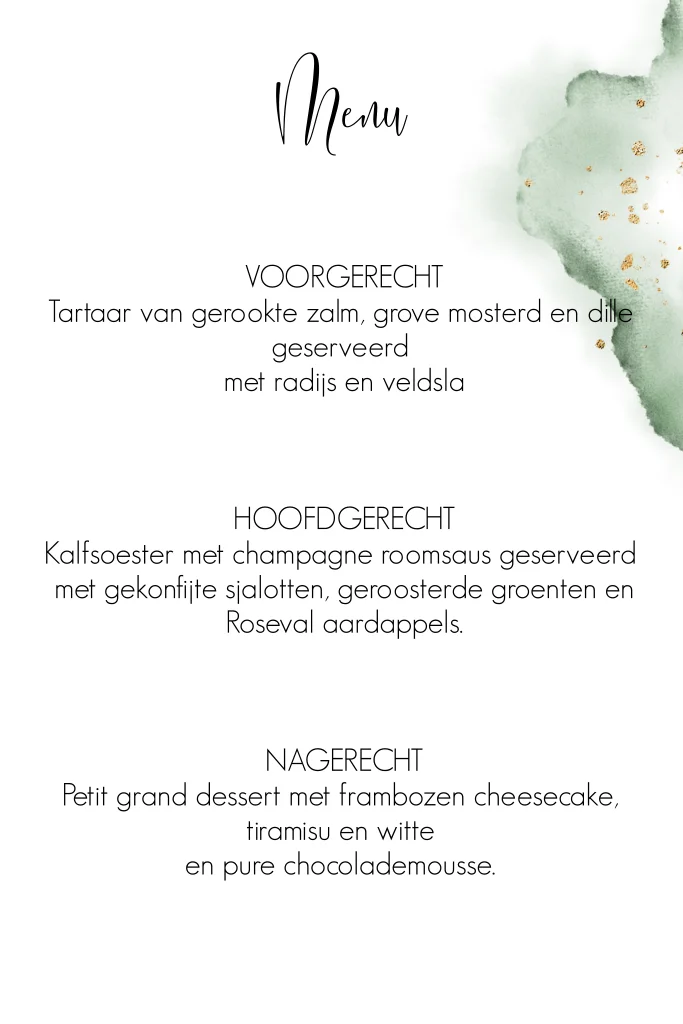 Menu

VOORGERECHT
Tartaar van gerookte zalm, grove mosterd en dille geserveerd met radijs en veldsla

HOOFDGERECHT
Kalfsoester met champagne roomsaus geserveerd met gekonfijte sjalotten, geroosterde groenten en Roseval aardappels.

NAGERECHT
Petit grand dessert met frambozen cheesecake, tiramisu en witte en pure chocolademousse.